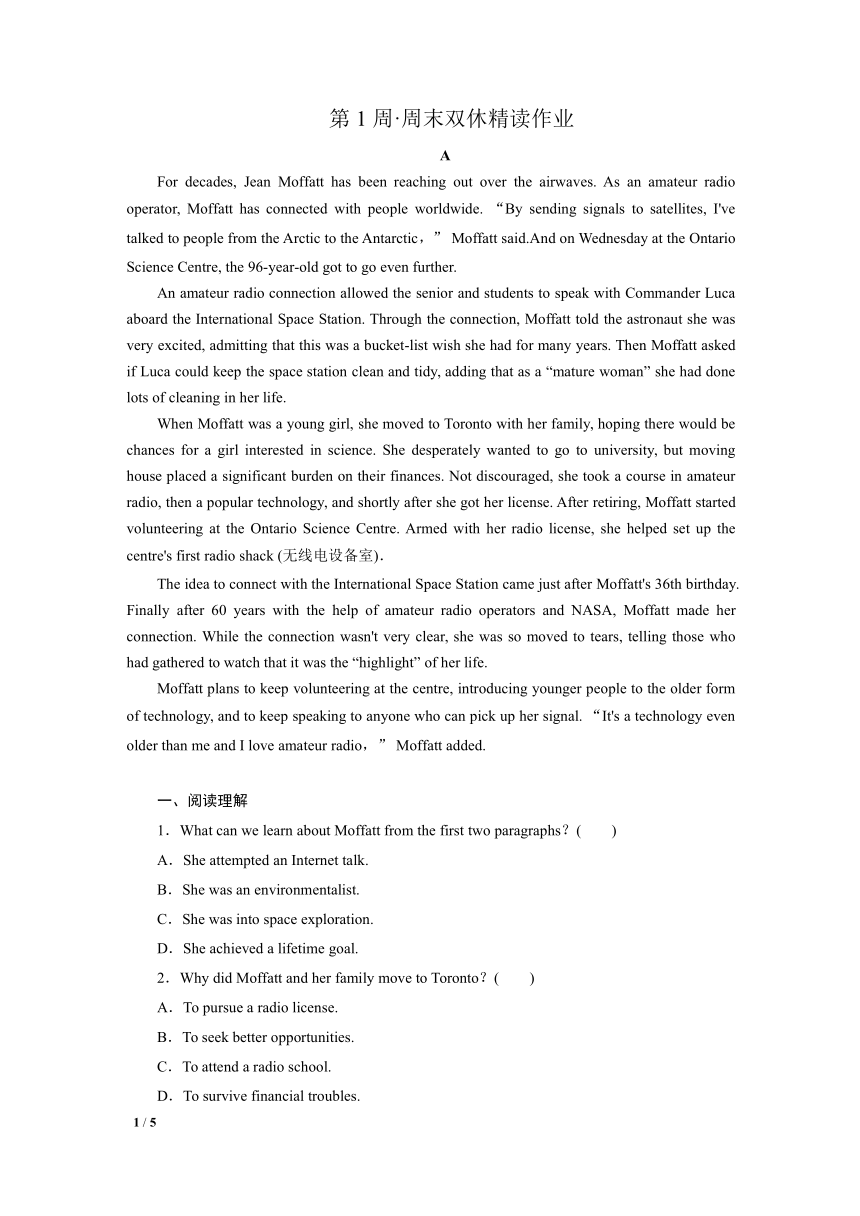 第 1 周·周末双休精读作业

A

For decades, Jean Moffatt has been reaching out over the airwaves. As an amateur radio operator, Moffatt has connected with people worldwide. “By sending signals to satellites, I've talked to people from the Arctic to the Antarctic，” Moffatt said.And on Wednesday at the Ontario Science Centre, the 96-year-old got to go even further.

An amateur radio connection allowed the senior and students to speak with Commander Luca aboard the International Space Station. Through the connection, Moffatt told the astronaut she was very excited, admitting that this was a bucket-list wish she had for many years. Then Moffatt asked if Luca could keep the space station clean and tidy, adding that as a “mature woman” she had done lots of cleaning in her life.

When Moffatt was a young girl, she moved to Toronto with her family, hoping there would be chances for a girl interested in science. She desperately wanted to go to university, but moving house placed a significant burden on their finances. Not discouraged, she took a course in amateur radio, then a popular technology, and shortly after she got her license. After retiring, Moffatt started volunteering at the Ontario Science Centre. Armed with her radio license, she helped set up the centre's first radio shack (无线电设备室).

The idea to connect with the International Space Station came just after Moffatt's 36th birthday. Finally after 60 years with the help of amateur radio operators and NASA, Moffatt made her connection. While the connection wasn't very clear, she was so moved to tears, telling those who had gathered to watch that it was the “highlight” of her life.

Moffatt plans to keep volunteering at the centre, introducing younger people to the older form of technology, and to keep speaking to anyone who can pick up her signal. “It's a technology even older than me and I love amateur radio，” Moffatt added.

一、阅读理解

1．What can we learn about Moffatt from the first two paragraphs？(　　)

A．She attempted an Internet talk.

B．She was an environmentalist.

C．She was into space exploration.

D．She achieved a lifetime goal.

2．Why did Moffatt and her family move to Toronto？(　　)

A．To pursue a radio license.

B．To seek better opportunities.

C．To attend a radio school.

D．To survive financial troubles.

1 / 5